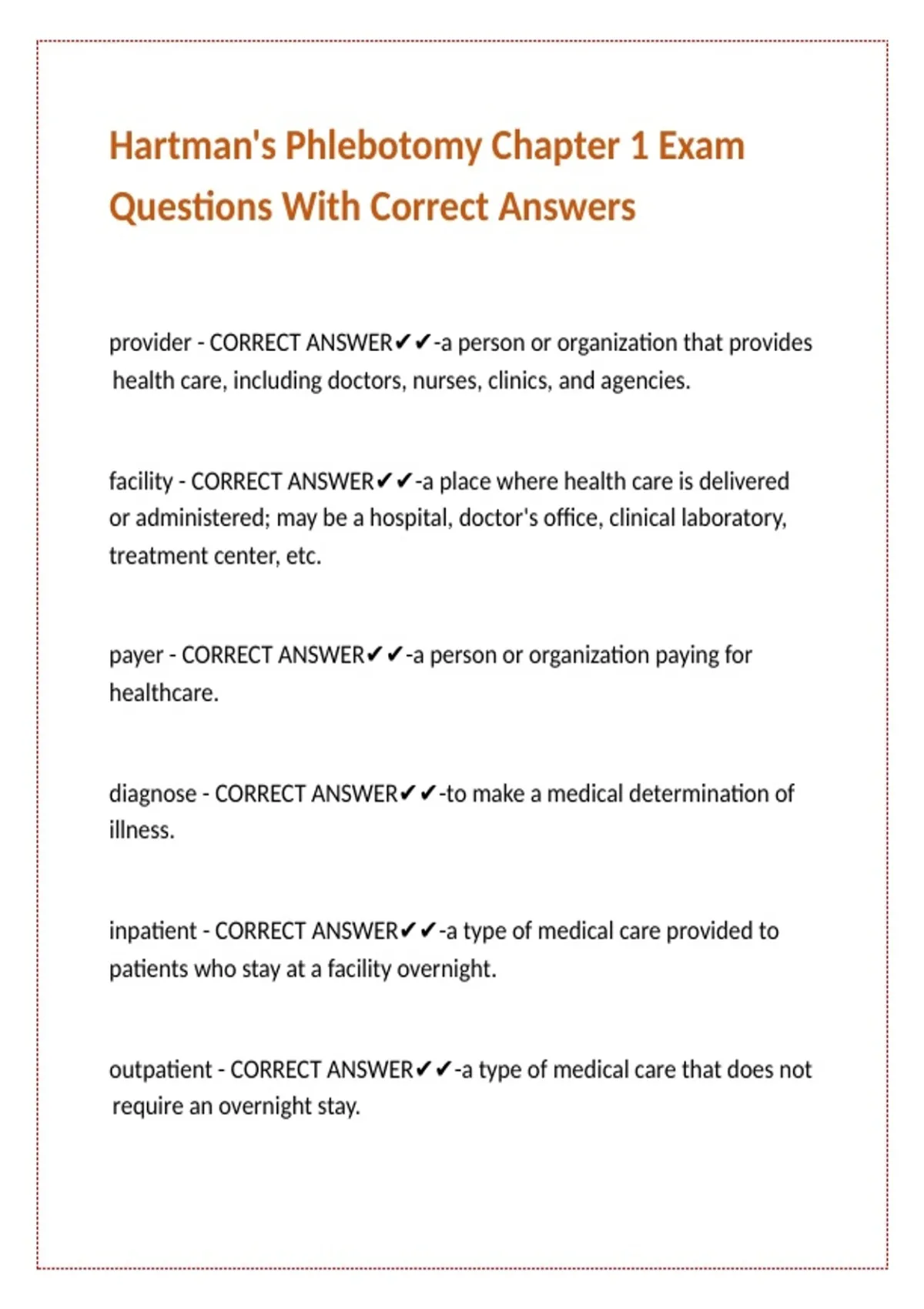 Hartman's Phlebotomy Chapter 1 Exam Questions With Correct Answers

provider - CORRECT ANSWER✔✔-a person or organization that provides health care, including doctors, nurses, clinics, and agencies.

facility - CORRECT ANSWER✔✔-a place where health care is delivered or administered; may be a hospital, doctor's office, clinical laboratory, treatment center, etc.

payer - CORRECT ANSWER✔✔-a person or organization paying for healthcare.

diagnose - CORRECT ANSWER✔✔-to make a medical determination of illness.

inpatient - CORRECT ANSWER✔✔-a type of medical care provided to patients who stay at a facility overnight.

outpatient - CORRECT ANSWER✔✔-a type of medical care that does not require an overnight stay.